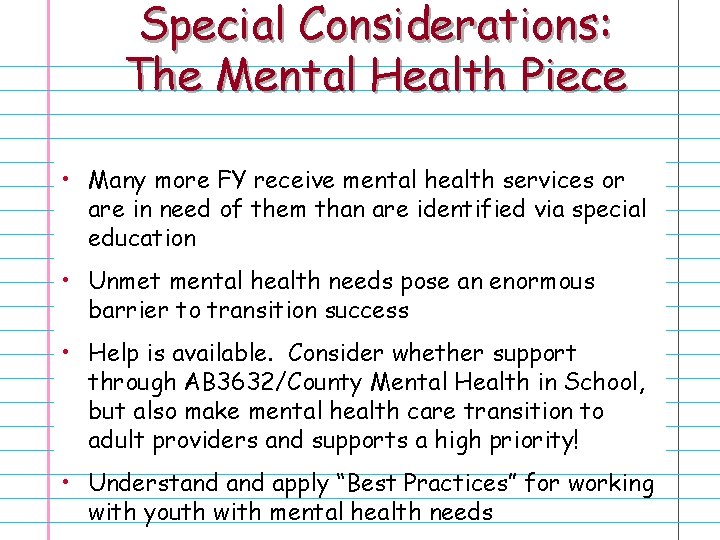 Special Considerations:
The Mental Health Piece

• Many more FY receive mental health services or are in need of them than are identified via special education

• Unmet mental health needs pose an enormous barrier to transition success

• Help is available. Consider whether support through AB3632/County Mental Health in School, but also make mental health care transition to adult providers and supports a high priority!

• Understand and apply "Best Practices" for working with youth with mental health needs